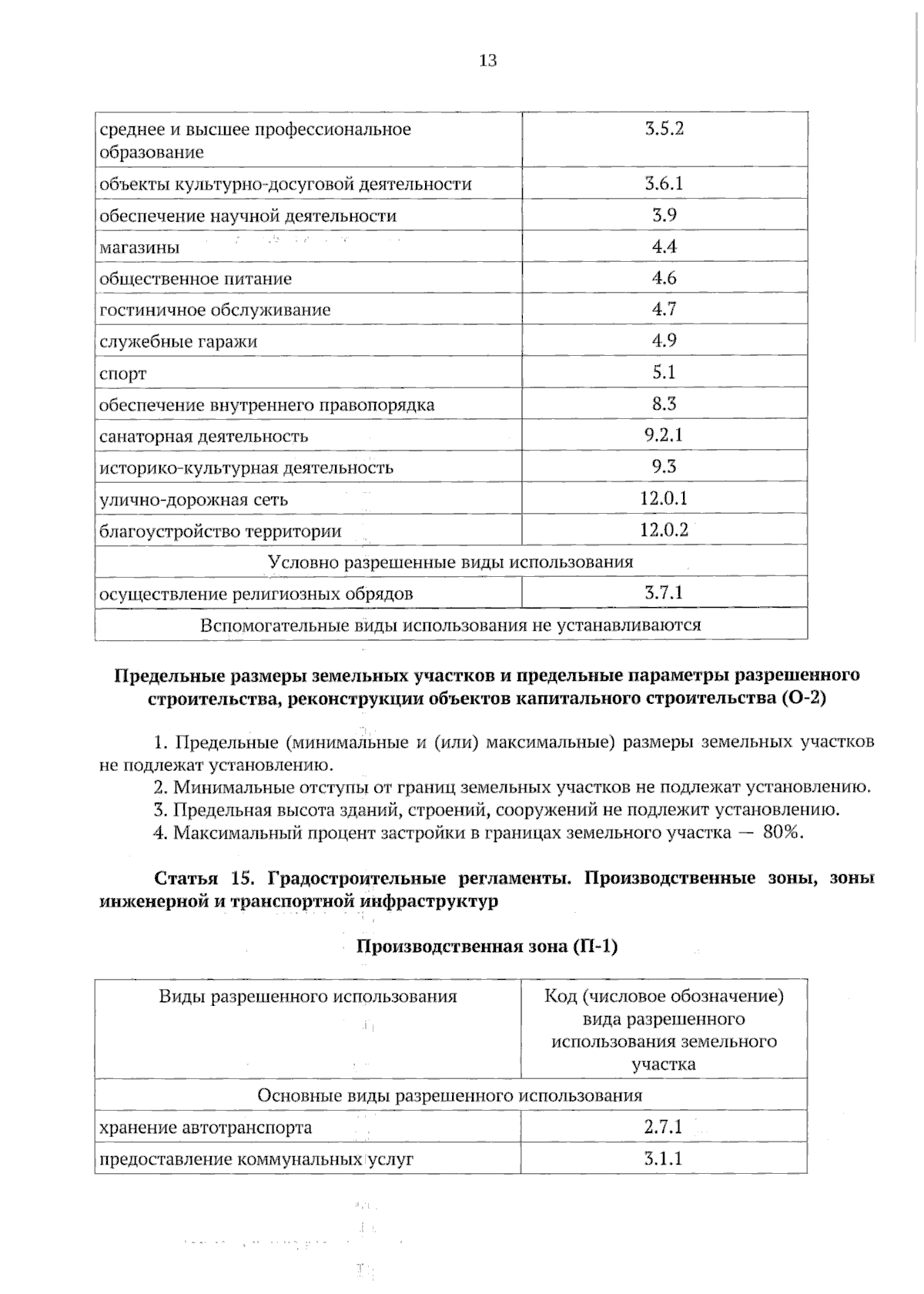 13

| среднее и высшее профессиональное образование | 3.5.2 |
|---|---|
| объекты культурно-досуговой деятельности | 3.6.1 |
| обеспечение научной деятельности | 3.9 |
| магазины | 4.4 |
| общественное питание | 4.6 |
| гостиничное обслуживание | 4.7 |
| служебные гаражи | 4.9 |
| спорт | 5.1 |
| обеспечение внутреннего правопорядка | 8.3 |
| санаторная деятельность | 9.2.1 |
| историко-культурная деятельность | 9.3 |
| улично-дорожная сеть | 12.0.1 |
| благоустройство территории | 12.0.2 |
| Условно разрешенные виды использования | |
| осуществление религиозных обрядов | 3.7.1 |
| Вспомогательные виды использования не устанавливаются | |

Предельные размеры земельных участков и предельные параметры разрешенного строительства, реконструкции объектов капитального строительства (О-2)

1. Предельные (минимальные и (или) максимальные) размеры земельных участков не подлежат установлению.

2. Минимальные отступы от границ земельных участков не подлежат установлению.

3. Предельная высота зданий, строений, сооружений не подлежит установлению.

4. Максимальный процент застройки в границах земельного участка — 80%.

Статья 15. Градостроительные регламенты. Производственные зоны, зоны инженерной и транспортной инфраструктур

Производственная зона (П-1)

| Виды разрешенного использования | Код (числовое обозначение) вида разрешенного использования земельного участка |
|---|---|
| Основные виды разрешенного использования | |
| хранение автотранспорта | 2.7.1 |
| предоставление коммунальных услуг | 3.1.1 |